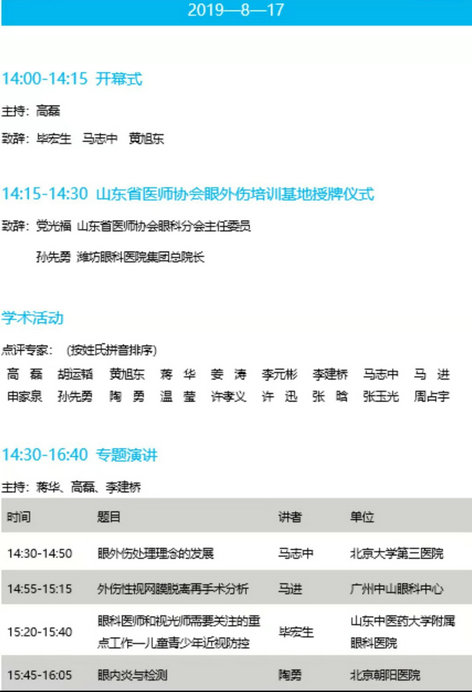 2019—8—17

14:00-14:15 开幕式

主持：高磊

致辞：毕宏生 马志中 黄旭东

14:15-14:30 山东省医师协会眼外伤培训基地授牌仪式

致辞：党光福 山东省医师协会眼科分会主任委员

孙先勇 潍坊眼科医院集团总院长

学术活动

点评专家：（按姓氏拼音排序）

高磊 胡运韬 黄旭东 蒋华 姜涛 李元彬 李建桥 马志中 马进
申家泉 孙先勇 陶勇 温莹 许孝义 许迅 张晗 张玉光 周占宇

14:30-16:40 专题演讲

主持：蒋华、高磊、李建桥

| 时间 | 题目 | 讲者 | 单位 |
|---|---|---|---|
| 14:30-14:50 | 眼外伤处理理念的发展 | 马志中 | 北京大学第三医院 |
| 14:55-15:15 | 外伤性视网膜脱离再手术分析 | 马进 | 广州中山眼科中心 |
| 15:20-15:40 | 眼科医师和视光师需要关注的重点工作—儿童青少年近视防控 | 毕宏生 | 山东中医药大学附属眼科医院 |
| 15:45-16:05 | 眼内炎与检测 | 陶勇 | 北京朝阳医院 |